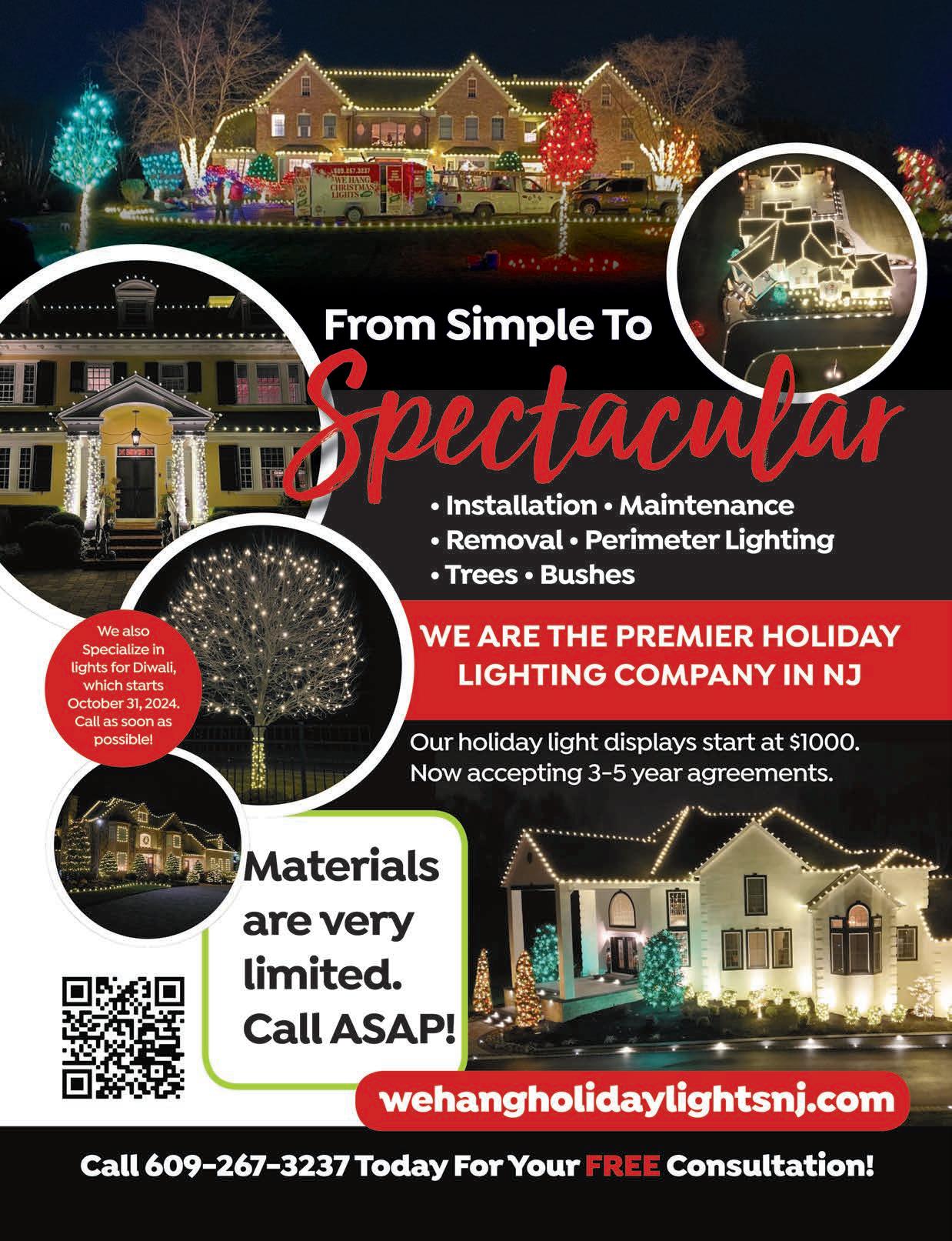 From Simple To

Spectacular

• Installation • Maintenance
• Removal • Perimeter Lighting
• Trees • Bushes

We also Specialize in lights for Diwali, which starts October 31, 2024. Call as soon as possible!

WE ARE THE PREMIER HOLIDAY LIGHTING COMPANY IN NJ

Our holiday light displays start at $1000. Now accepting 3-5 year agreements.

Materials are very limited. Call ASAP!

wehangholidaylightsnj.com

Call 609-267-3237 Today For Your FREE Consultation!